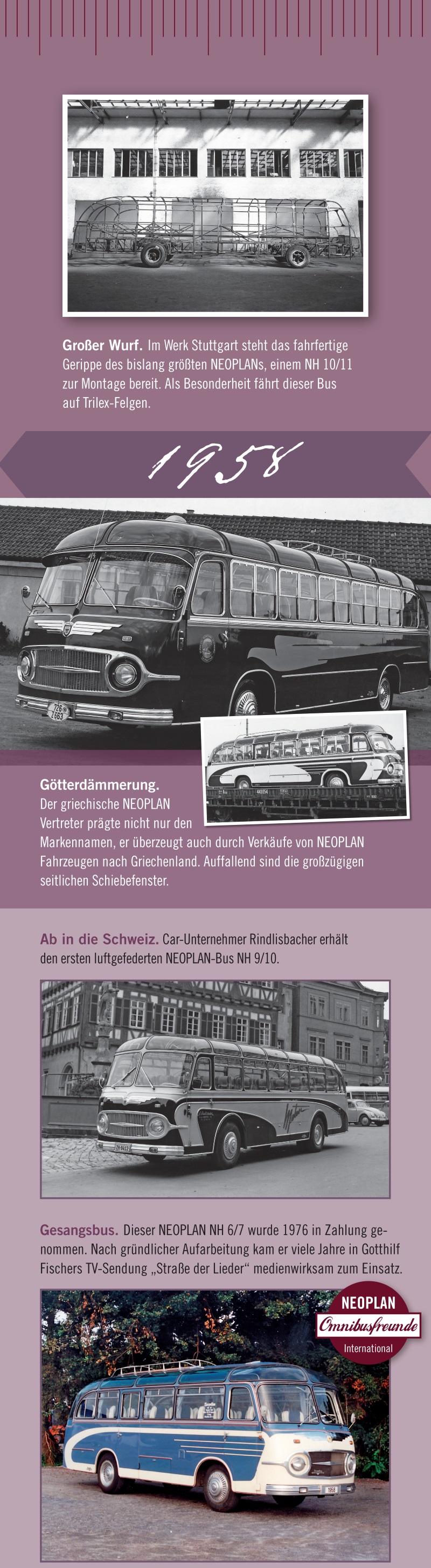 Großer Wurf. Im Werk Stuttgart steht das fahrfertige Gerippe des bislang größten NEOPLANs, einem NH 10/11 zur Montage bereit. Als Besonderheit fährt dieser Bus auf Trilex-Felgen.

1958

Götterdämmerung. Der griechische NEOPLAN Vertreter prägte nicht nur den Markennamen, er überzeugt auch durch Verkäufe von NEOPLAN Fahrzeugen nach Griechenland. Auffallend sind die großzügigen seitlichen Schiebefenster.

Ab in die Schweiz. Car-Unternehmer Rindlisbacher erhält den ersten luftgefederten NEOPLAN-Bus NH 9/10.

Gesangsbus. Dieser NEOPLAN NH 6/7 wurde 1976 in Zahlung genommen. Nach gründlicher Aufarbeitung kam er viele Jahre in Gotthilf Fischers TV-Sendung „Straße der Lieder“ medienwirksam zum Einsatz.

NEOPLAN
Omnibusfreunde
International